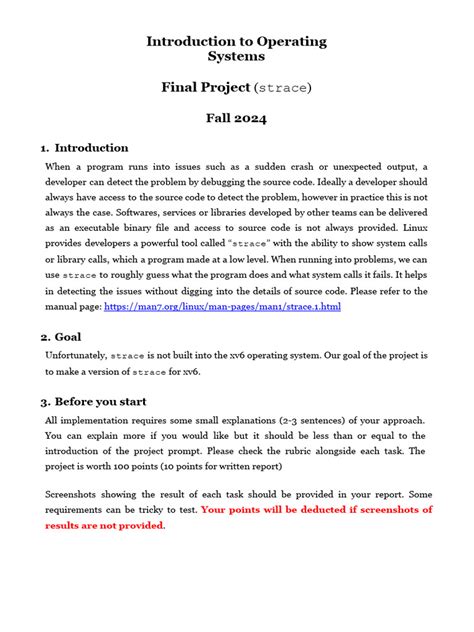 Introduction to Operating Systems

Final Project (strace)

Fall 2024

1. Introduction

When a program runs into issues such as a sudden crash or unexpected output, a developer can detect the problem by debugging the source code. Ideally a developer should always have access to the source code to detect the problem, however in practice this is not always the case. Softwares, services or libraries developed by other teams can be delivered as an executable binary file and access to source code is not always provided. Linux provides developers a powerful tool called "strace" with the ability to show system calls or library calls, which a program made at a low level. When running into problems, we can use strace to roughly guess what the program does and what system calls it fails. It helps in detecting the issues without digging into the details of source code. Please refer to the manual page: https://man7.org/linux/man-pages/man1/strace.1.html

2. Goal

Unfortunately, strace is not built into the xv6 operating system. Our goal of the project is to make a version of strace for xv6.

3. Before you start

All implementation requires some small explanations (2-3 sentences) of your approach. You can explain more if you would like but it should be less than or equal to the introduction of the project prompt. Please check the rubric alongside each task. The project is worth 100 points (10 points for written report)

Screenshots showing the result of each task should be provided in your report. Some requirements can be tricky to test. Your points will be deducted if screenshots of results are not provided.